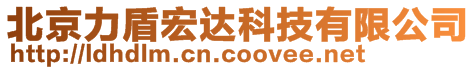 北京力盾宏达科技有限公司
http://ldhdlm.cn.coovee.net